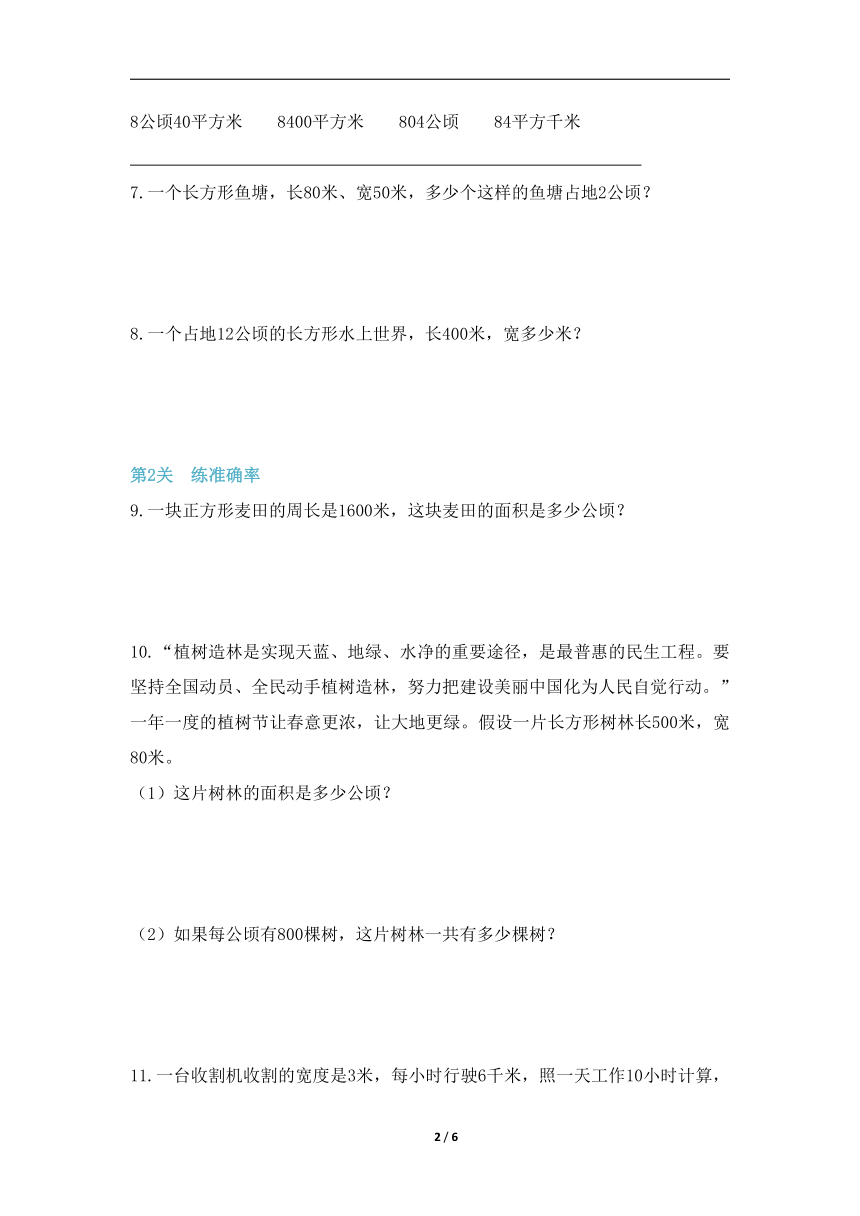 8公顷40平方米　8400平方米　804公顷　84平方千米

7.一个长方形鱼塘，长80米、宽50米，多少个这样的鱼塘占地2公顷？

8.一个占地12公顷的长方形水上世界，长400米，宽多少米？

第2关　练准确率

9.一块正方形麦田的周长是1600米，这块麦田的面积是多少公顷？

10.“植树造林是实现天蓝、地绿、水净的重要途径，是最普惠的民生工程。要坚持全国动员、全民动手植树造林，努力把建设美丽中国化为人民自觉行动。”一年一度的植树节让春意更浓，让大地更绿。假设一片长方形树林长500米，宽80米。

（1）这片树林的面积是多少公顷？

（2）如果每公顷有800棵树，这片树林一共有多少棵树？

11.一台收割机收割的宽度是3米，每小时行驶6千米，照一天工作10小时计算，

2 / 6